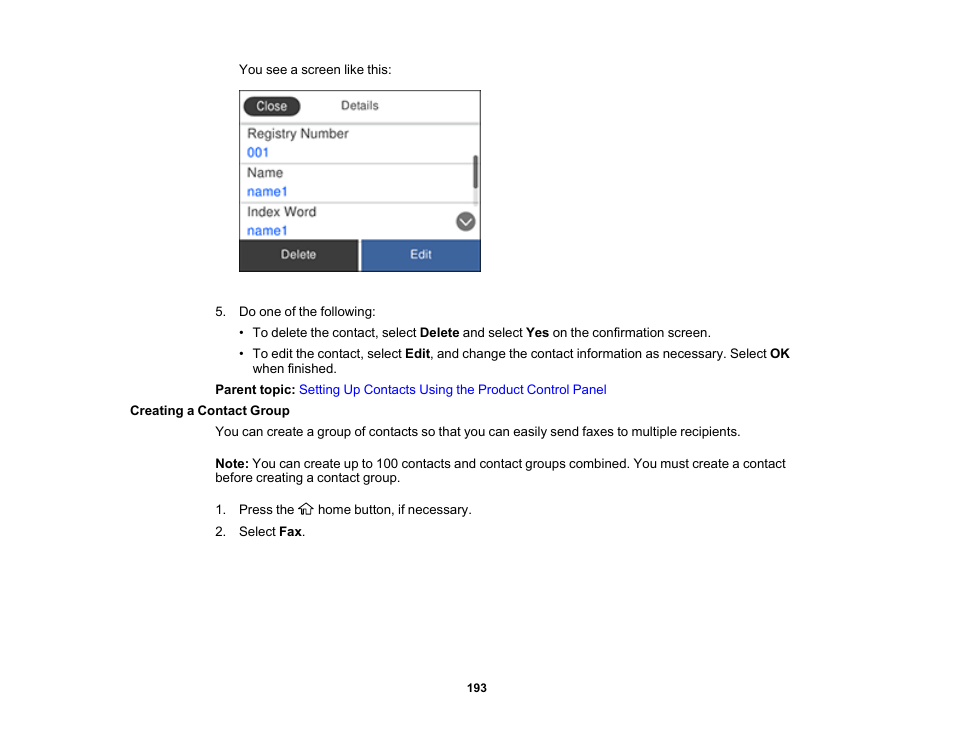 You see a screen like this:

Close Details

Registry Number
001
Name
name1
Index Word
name1

Delete Edit

5. Do one of the following:
• To delete the contact, select Delete and select Yes on the confirmation screen.
• To edit the contact, select Edit, and change the contact information as necessary. Select OK when finished.

Parent topic: Setting Up Contacts Using the Product Control Panel

Creating a Contact Group

You can create a group of contacts so that you can easily send faxes to multiple recipients.

Note: You can create up to 100 contacts and contact groups combined. You must create a contact before creating a contact group.

1. Press the home button, if necessary.
2. Select Fax.

193